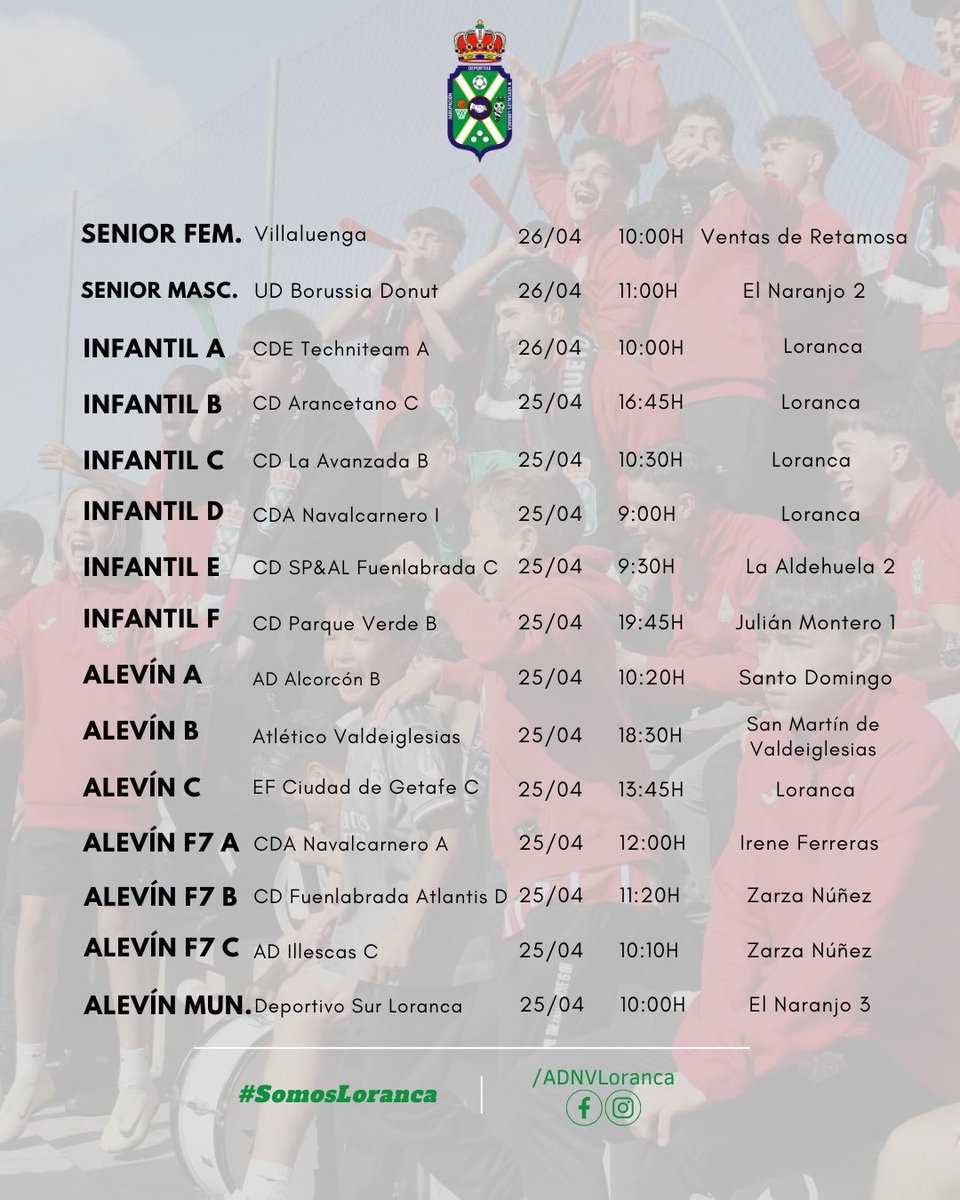 | | | | | |
|---|---|---|---|---|
| SENIOR FEM. | Villaluenga | 26/04 | 10:00H | Ventas de Retamosa |
| SENIOR MASC. | UD Borussia Donut | 26/04 | 11:00H | El Naranjo 2 |
| INFANTIL A | CDE Techniteam A | 26/04 | 10:00H | Loranca |
| INFANTIL B | CD Arancetano C | 25/04 | 16:45H | Loranca |
| INFANTIL C | CD La Avanzada B | 25/04 | 10:30H | Loranca |
| INFANTIL D | CDA Navalcarnero I | 25/04 | 9:00H | Loranca |
| INFANTIL E | CD SP&AL Fuenlabrada C | 25/04 | 9:30H | La Aldehuela 2 |
| INFANTIL F | CD Parque Verde B | 25/04 | 19:45H | Julián Montero 1 |
| ALEVÍN A | AD Alcorcón B | 25/04 | 10:20H | Santo Domingo |
| ALEVÍN B | Atlético Valdeiglesias | 25/04 | 18:30H | San Martín de Valdeiglesias |
| ALEVÍN C | EF Ciudad de Getafe C | 25/04 | 13:45H | Loranca |
| ALEVÍN F7 A | CDA Navalcarnero A | 25/04 | 12:00H | Irene Ferreras |
| ALEVÍN F7 B | CD Fuenlabrada Atlantis D | 25/04 | 11:20H | Zarza Núñez |
| ALEVÍN F7 C | AD Illescas C | 25/04 | 10:10H | Zarza Núñez |
| ALEVÍN MUN. | Deportivo Sur Loranca | 25/04 | 10:00H | El Naranjo 3 |

#SomosLoranca

/ADNVLoranca